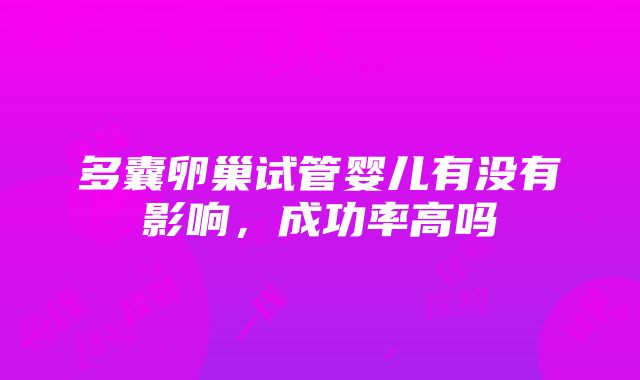 多囊卵巢试管婴儿有没有影响，成功率高吗